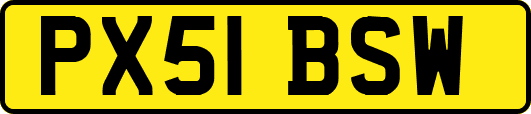 PX51 BSW